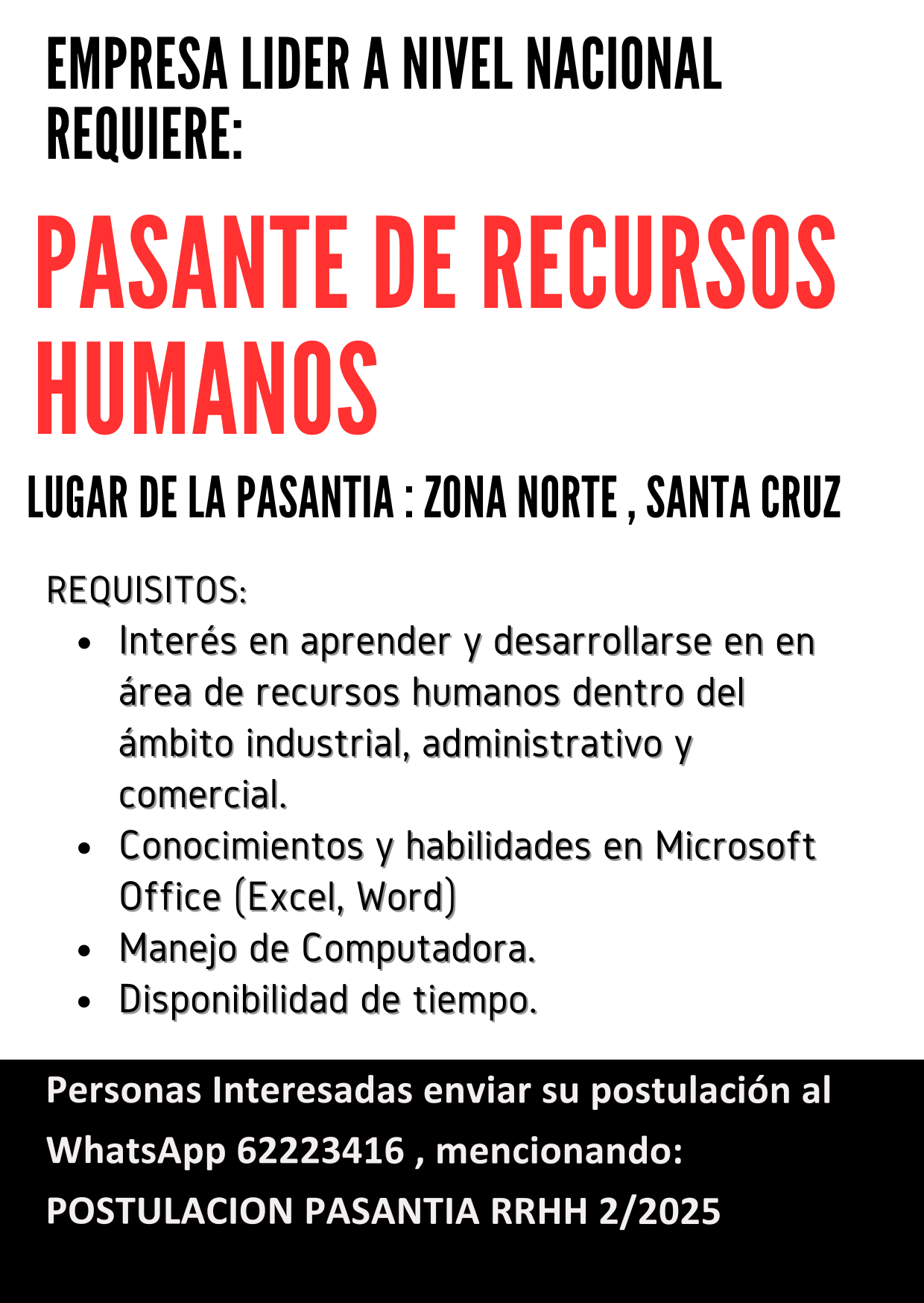 EMPRESA LIDER A NIVEL NACIONAL REQUIERE:

PASANTE DE RECURSOS HUMANOS

LUGAR DE LA PASANTIA : ZONA NORTE , SANTA CRUZ

REQUISITOS:
- Interés en aprender y desarrollarse en en área de recursos humanos dentro del ámbito industrial, administrativo y comercial.
- Conocimientos y habilidades en Microsoft Office (Excel, Word)
- Manejo de Computadora.
- Disponibilidad de tiempo.

Personas Interesadas enviar su postulación al WhatsApp 62223416 , mencionando: POSTULACION PASANTIA RRHH 2/2025